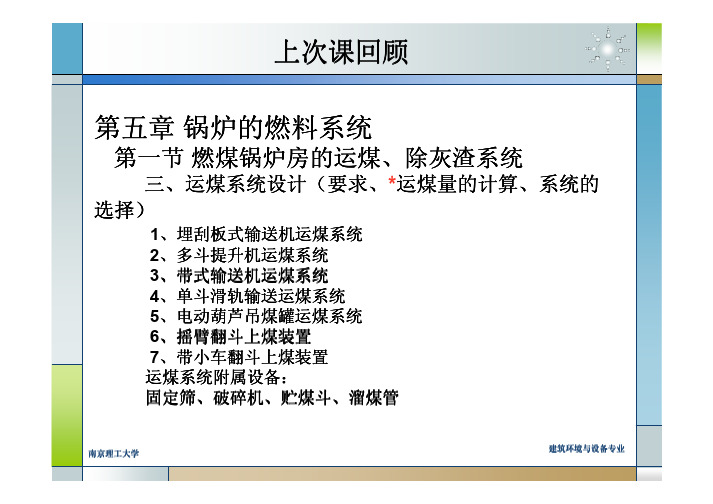 上次课回顾

第五章 锅炉的燃料系统

第一节 燃煤锅炉房的运煤、除灰渣系统

三、运煤系统设计（要求、*运煤量的计算、系统的选择）

1、埋刮板式输送机运煤系统
2、多斗提升机运煤系统
3、带式输送机运煤系统
4、单斗滑轨输送运煤系统
5、电动葫芦吊煤罐运煤系统
6、摇臂翻斗上煤装置
7、带小车翻斗上煤装置
运煤系统附属设备：
固定筛、破碎机、贮煤斗、溜煤管

南京理工大学

建筑环境与设备专业